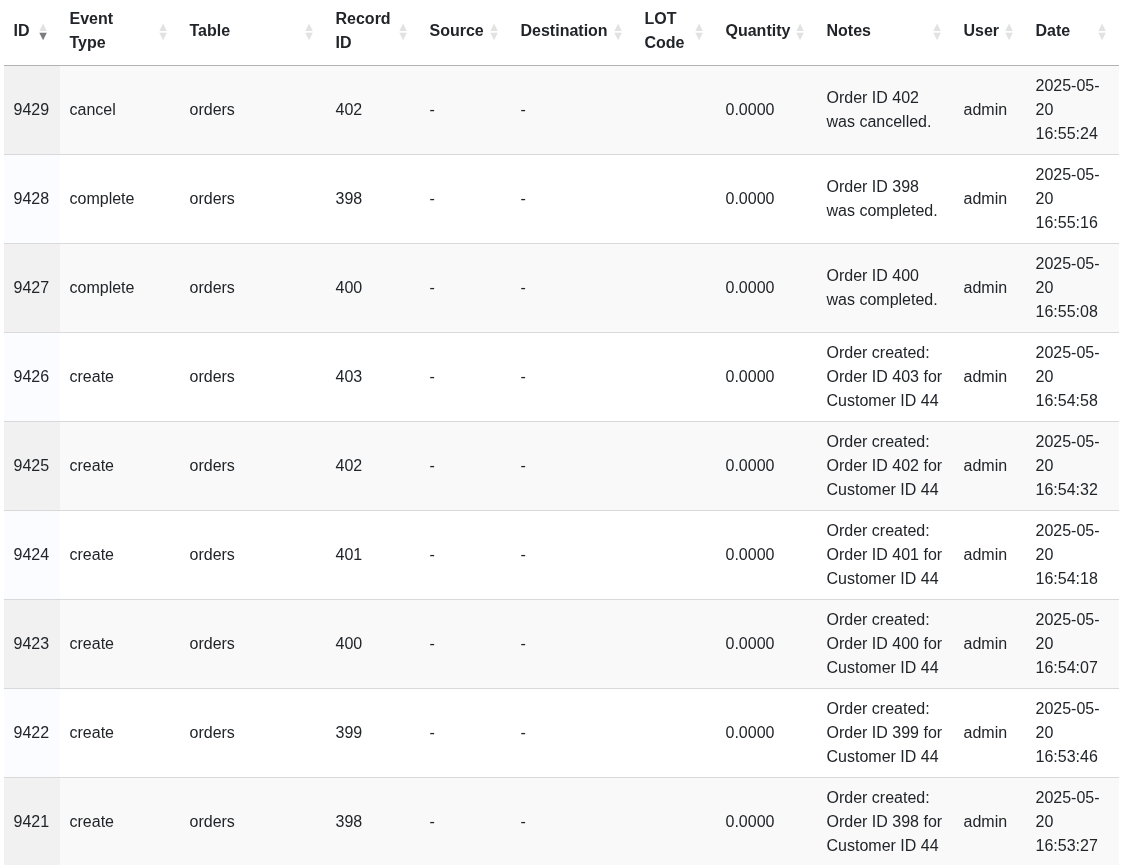 | ID | Event Type | Table | Record ID | Source | Destination | LOT Code | Quantity | Notes | User | Date |
|---|---|---|---|---|---|---|---|---|---|---|
| 9429 | cancel | orders | 402 | - | - | | 0.0000 | Order ID 402 was cancelled. | admin | 2025-05-20 16:55:24 |
| 9428 | complete | orders | 398 | - | - | | 0.0000 | Order ID 398 was completed. | admin | 2025-05-20 16:55:16 |
| 9427 | complete | orders | 400 | - | - | | 0.0000 | Order ID 400 was completed. | admin | 2025-05-20 16:55:08 |
| 9426 | create | orders | 403 | - | - | | 0.0000 | Order created: Order ID 403 for Customer ID 44 | admin | 2025-05-20 16:54:58 |
| 9425 | create | orders | 402 | - | - | | 0.0000 | Order created: Order ID 402 for Customer ID 44 | admin | 2025-05-20 16:54:32 |
| 9424 | create | orders | 401 | - | - | | 0.0000 | Order created: Order ID 401 for Customer ID 44 | admin | 2025-05-20 16:54:18 |
| 9423 | create | orders | 400 | - | - | | 0.0000 | Order created: Order ID 400 for Customer ID 44 | admin | 2025-05-20 16:54:07 |
| 9422 | create | orders | 399 | - | - | | 0.0000 | Order created: Order ID 399 for Customer ID 44 | admin | 2025-05-20 16:53:46 |
| 9421 | create | orders | 398 | - | - | | 0.0000 | Order created: Order ID 398 for Customer ID 44 | admin | 2025-05-20 16:53:27 |